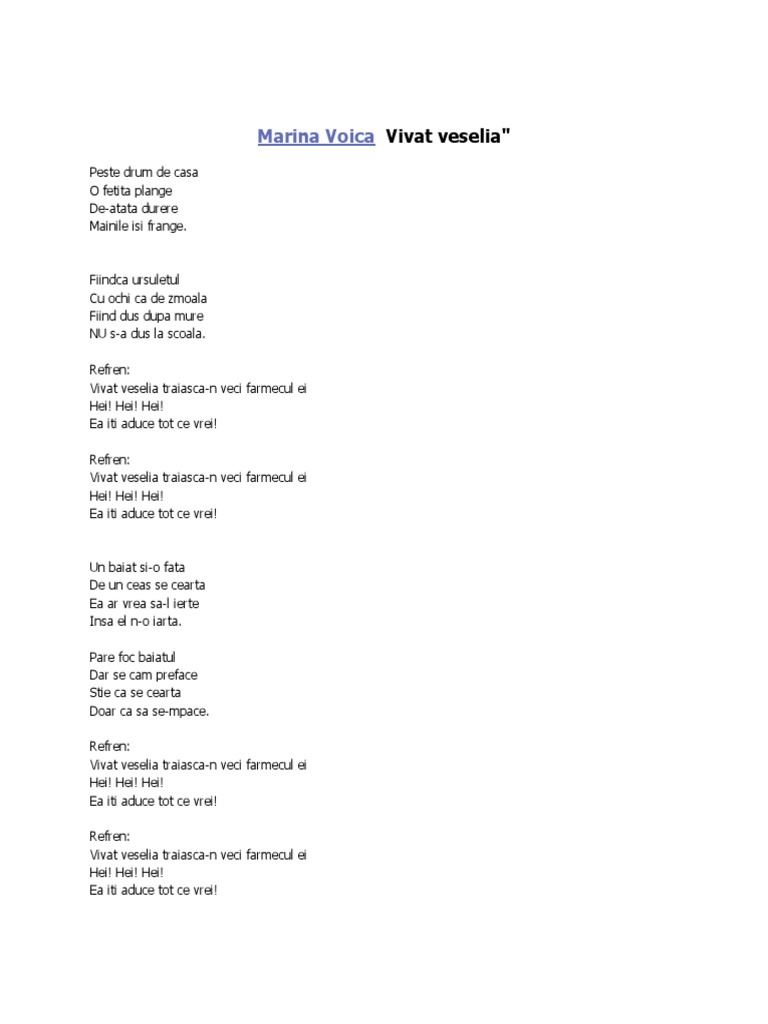 Marina Voica Vivat veselia"

Peste drum de casa
O fetita plange
De-atata durere
Mainile isi frange.

Fiindca ursuletul
Cu ochi ca de zmoala
Fiind dus dupa mure
NU s-a dus la scoala.

Refren:
Vivat veselia traiasca-n veci farmecul ei
Hei! Hei! Hei!
Ea iti aduce tot ce vrei!

Refren:
Vivat veselia traiasca-n veci farmecul ei
Hei! Hei! Hei!
Ea iti aduce tot ce vrei!

Un baiat si-o fata
De un ceas se cearta
Ea ar vrea sa-l ierte
Insa el n-o iarta.

Pare foc baiatul
Dar se cam preface
Stie ca se cearta
Doar ca sa se-mpace.

Refren:
Vivat veselia traiasca-n veci farmecul ei
Hei! Hei! Hei!
Ea iti aduce tot ce vrei!

Refren:
Vivat veselia traiasca-n veci farmecul ei
Hei! Hei! Hei!
Ea iti aduce tot ce vrei!